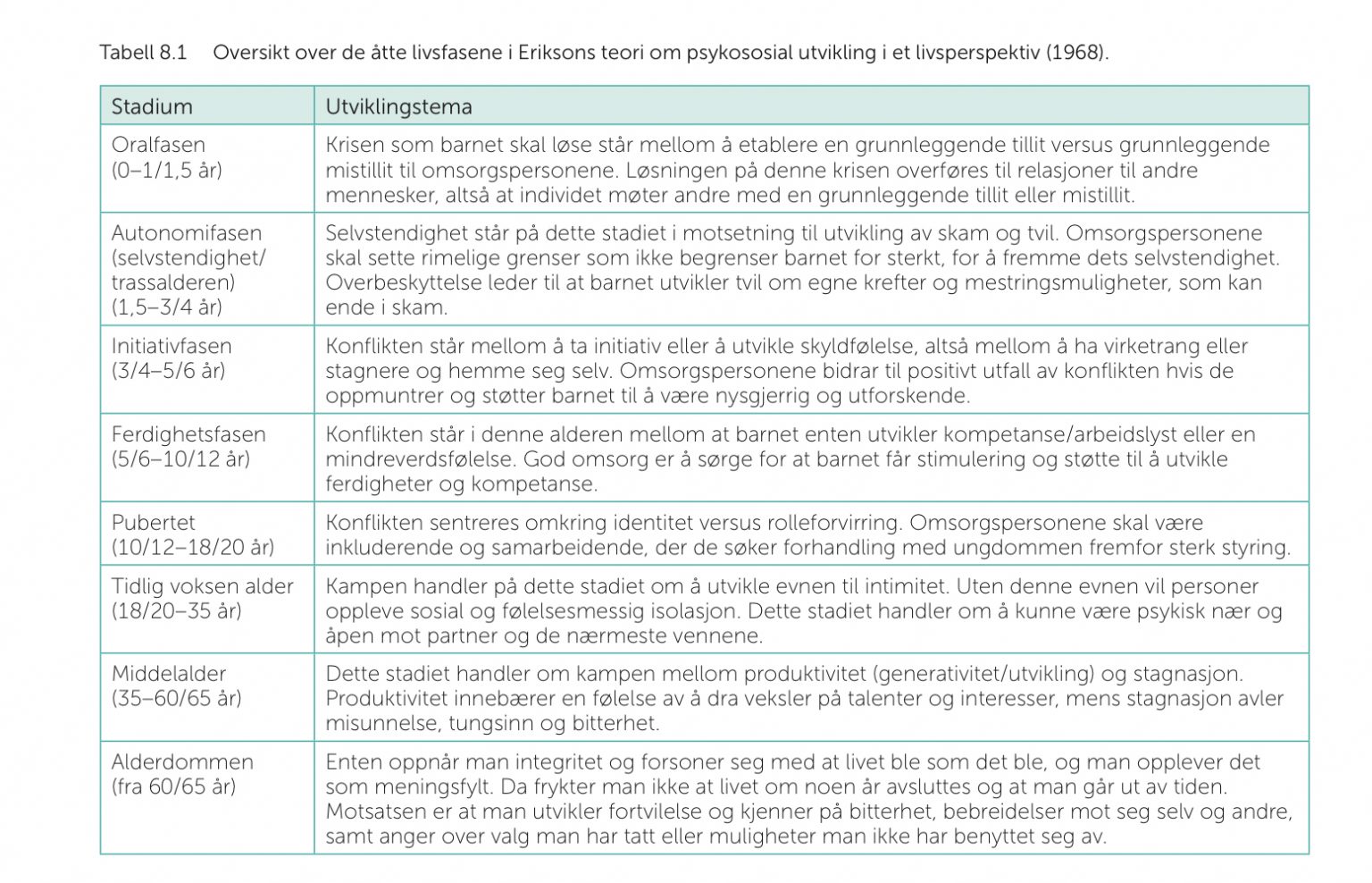 Tabell 8.1 Oversikt over de åtte livsfasene i Eriksons teori om psykososial utvikling i et livsperspektiv (1968).

| Stadium | Utviklingstema |
|---|---|
| Oralfasen (0–1/1,5 år) | Krisen som barnet skal løse står mellom å etablere en grunnleggende tillit versus grunnleggende mistillit til omsorgspersonene. Løsningen på denne krisen overføres til relasjoner til andre mennesker, altså at individet møter andre med en grunnleggende tillit eller mistillit. |
| Autonomifasen (selvstendighet/ trassalderen) (1,5–3/4 år) | Selvstendighet står på dette stadiet i motsetning til utvikling av skam og tvil. Omsorgspersonene skal sette rimelige grenser som ikke begrenser barnet for sterkt, for å fremme dets selvstendighet. Overbeskyttelse leder til at barnet utvikler tvil om egne krefter og mestringsmuligheter, som kan ende i skam. |
| Initiativfasen (3/4–5/6 år) | Konflikten står mellom å ta initiativ eller å utvikle skyldfølelse, altså mellom å ha virketrang eller stagnere og hemme seg selv. Omsorgspersonene bidrar til positivt utfall av konflikten hvis de oppmuntrer og støtter barnet til å være nysgjerrig og utforskende. |
| Ferdighetsfasen (5/6–10/12 år) | Konflikten står i denne alderen mellom at barnet enten utvikler kompetanse/arbeidslyst eller en mindreverdsfølelse. God omsorg er å sørge for at barnet får stimulering og støtte til å utvikle ferdigheter og kompetanse. |
| Pubertet (10/12–18/20 år) | Konflikten sentreres omkring identitet versus rolleforvirring. Omsorgspersonene skal være inkluderende og samarbeidende, der de søker forhandling med ungdommen fremfor sterk styring. |
| Tidlig voksen alder (18/20–35 år) | Kampen handler på dette stadiet om å utvikle evnen til intimitet. Uten denne evnen vil personer oppleve sosial og følelsesmessig isolasjon. Dette stadiet handler om å kunne være psykisk nær og åpen mot partner og de nærmeste vennene. |
| Middelalder (35–60/65 år) | Dette stadiet handler om kampen mellom produktivitet (generativitet/utvikling) og stagnasjon. Produktivitet innebærer en følelse av å dra veksler på talenter og interesser, mens stagnasjon avler misunnelse, tungsinn og bitterhet. |
| Alderdommen (fra 60/65 år) | Enten oppnår man integritet og forsoner seg med at livet ble som det ble, og man opplever det som meningsfylt. Da frykter man ikke at livet om noen år avsluttes og at man går ut av tiden. Motsatsen er at man utvikler fortvilelse og kjenner på bitterhet, bebreidelser mot seg selv og andre, samt anger over valg man har tatt eller muligheter man ikke har benyttet seg av. |